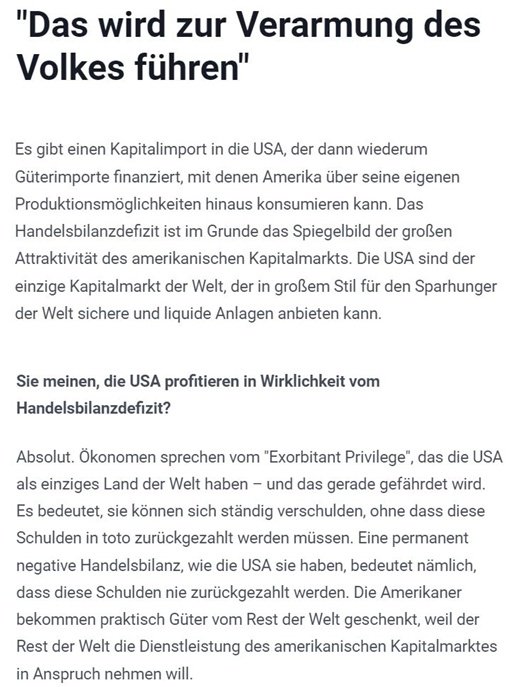 "Das wird zur Verarmung des Volkes führen"

Es gibt einen Kapitalimport in die USA, der dann wiederum Güterimporte finanziert, mit denen Amerika über seine eigenen Produktionsmöglichkeiten hinaus konsumieren kann. Das Handelsbilanzdefizit ist im Grunde das Spiegelbild der großen Attraktivität des amerikanischen Kapitalmarkts. Die USA sind der einzige Kapitalmarkt der Welt, der in großem Stil für den Sparhunger der Welt sichere und liquide Anlagen anbieten kann.

Sie meinen, die USA profitieren in Wirklichkeit vom Handelsbilanzdefizit?

Absolut. Ökonomen sprechen vom "Exorbitant Privilege", das die USA als einziges Land der Welt haben – und das gerade gefährdet wird. Es bedeutet, sie können sich ständig verschulden, ohne dass diese Schulden in toto zurückgezahlt werden müssen. Eine permanent negative Handelsbilanz, wie die USA sie haben, bedeutet nämlich, dass diese Schulden nie zurückgezahlt werden. Die Amerikaner bekommen praktisch Güter vom Rest der Welt geschenkt, weil der Rest der Welt die Dienstleistung des amerikanischen Kapitalmarktes in Anspruch nehmen will.